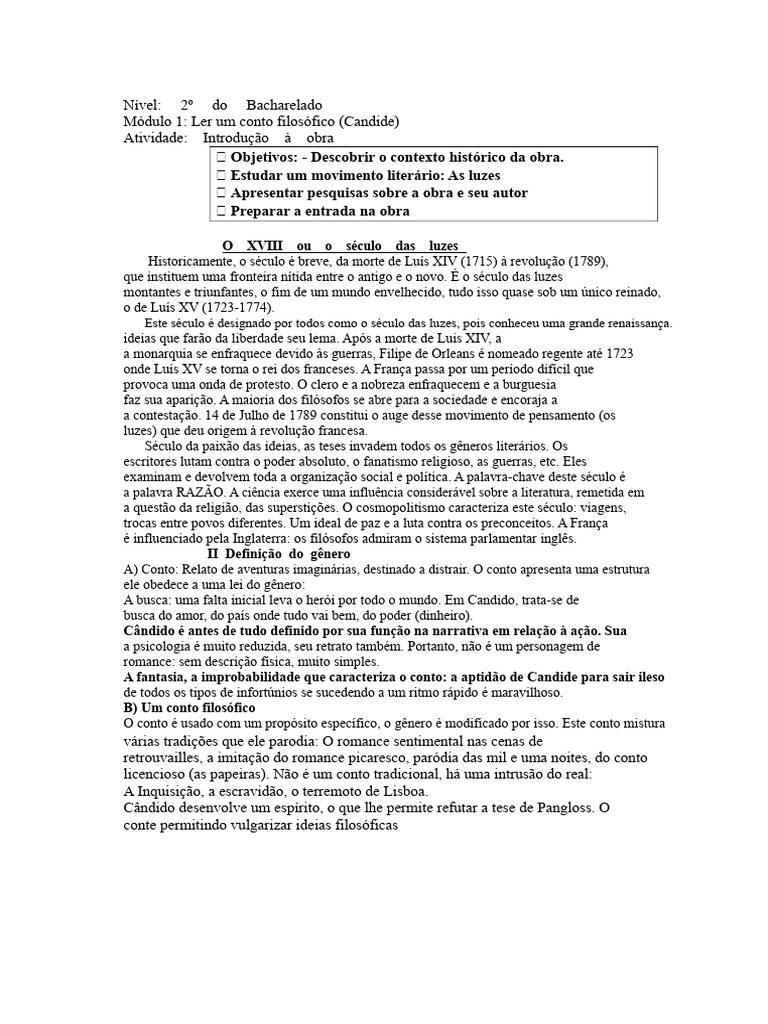 Nível: 2º do Bacharelado
Módulo 1: Ler um conto filosófico (Candide)
Atividade: Introdução à obra

 Objetivos: - Descobrir o contexto histórico da obra.
 Estudar um movimento literário: As luzes
 Apresentar pesquisas sobre a obra e seu autor
 Preparar a entrada na obra

O XVIII ou o século das luzes

Historicamente, o século é breve, da morte de Luís XIV (1715) à revolução (1789), que instituem uma fronteira nítida entre o antigo e o novo. É o século das luzes montantes e triunfantes, o fim de um mundo envelhecido, tudo isso quase sob um único reinado, o de Luís XV (1723-1774).

Este século é designado por todos como o século das luzes, pois conheceu uma grande renaissança. ideias que farão da liberdade seu lema. Após a morte de Luis XIV, a a monarquia se enfraquece devido às guerras, Filipe de Orleans é nomeado regente até 1723 onde Luís XV se torna o rei dos franceses. A França passa por um período difícil que provoca uma onda de protesto. O clero e a nobreza enfraquecem e a burguesia faz sua aparição. A maioria dos filósofos se abre para a sociedade e encoraja a a contestação. 14 de Julho de 1789 constitui o auge desse movimento de pensamento (os luzes) que deu origem à revolução francesa.

Século da paixão das ideias, as teses invadem todos os gêneros literários. Os escritores lutam contra o poder absoluto, o fanatismo religioso, as guerras, etc. Eles examinam e devolvem toda a organização social e política. A palavra-chave deste século é a palavra RAZÃO. A ciência exerce uma influência considerável sobre a literatura, remetida em a questão da religião, das superstições. O cosmopolitismo caracteriza este século: viagens, trocas entre povos diferentes. Um ideal de paz e a luta contra os preconceitos. A França é influenciado pela Inglaterra: os filósofos admiram o sistema parlamentar inglês.

II Definição do gênero

A) Conto: Relato de aventuras imaginárias, destinado a distrair. O conto apresenta uma estrutura ele obedece a uma lei do gênero:
A busca: uma falta inicial leva o herói por todo o mundo. Em Candido, trata-se de busca do amor, do país onde tudo vai bem, do poder (dinheiro).
Cândido é antes de tudo definido por sua função na narrativa em relação à ação. Sua a psicologia é muito reduzida, seu retrato também. Portanto, não é um personagem de romance: sem descrição física, muito simples.
A fantasia, a improbabilidade que caracteriza o conto: a aptidão de Candide para sair ileso de todos os tipos de infortúnios se sucedendo a um ritmo rápido é maravilhoso.
B) Um conto filosófico
O conto é usado com um propósito específico, o gênero é modificado por isso. Este conto mistura várias tradições que ele parodia: O romance sentimental nas cenas de retrouvailles, a imitação do romance picaresco, paródia das mil e uma noites, do conto licencioso (as papeiras). Não é um conto tradicional, há uma intrusão do real: A Inquisição, a escravidão, o terremoto de Lisboa.
Cândido desenvolve um espírito, o que lhe permite refutar a tese de Pangloss. O conte permitindo vulgarizar ideias filosóficas